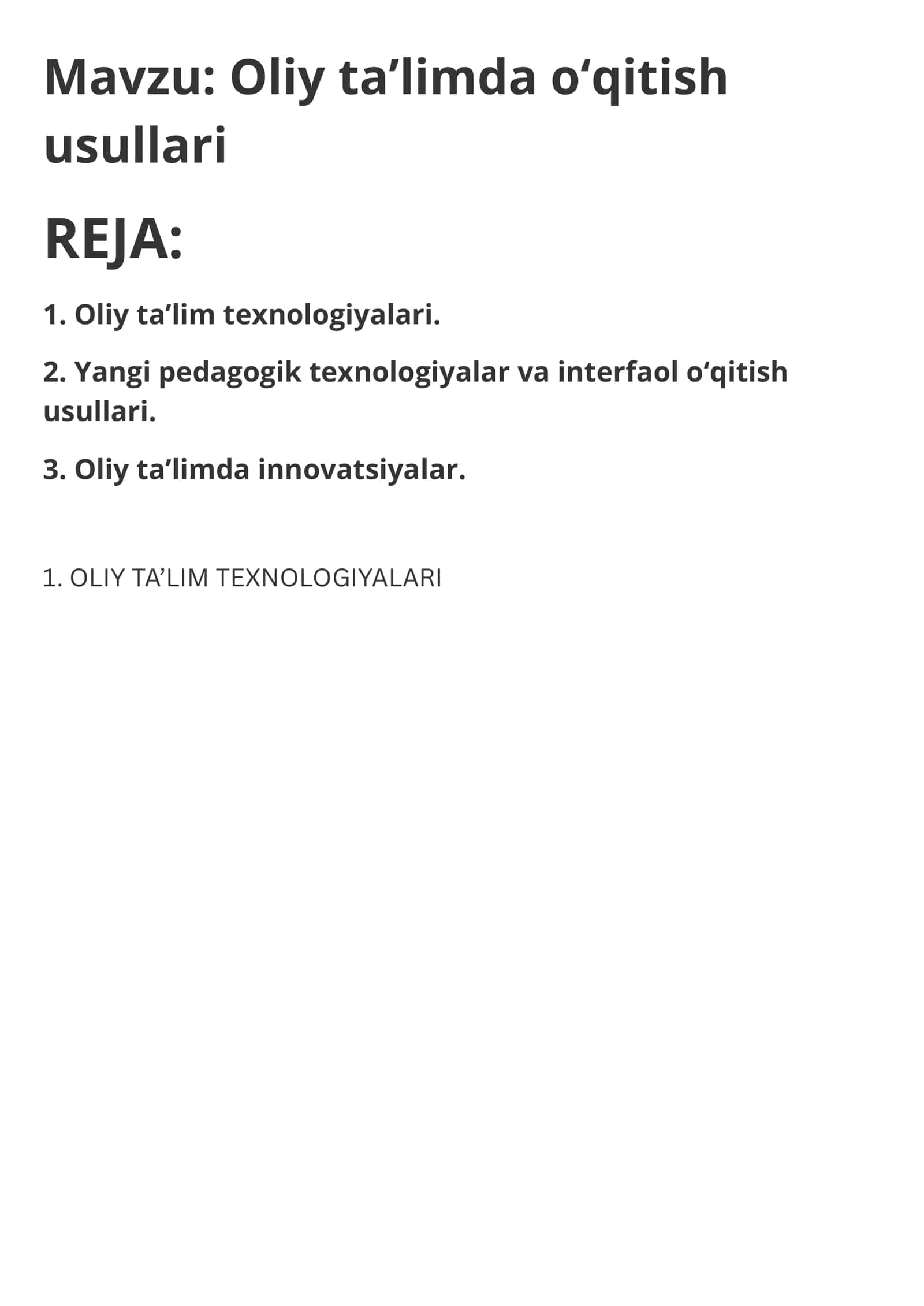 Mavzu: Oliy ta'limda o'qitish usullari

REJA:

1. Oliy ta'lim texnologiyalari.

2. Yangi pedagogik texnologiyalar va interfaol o'qitish usullari.

3. Oliy ta'limda innovatsiyalar.

1. OLIY TA'LIM TEXNOLOGIYALARI